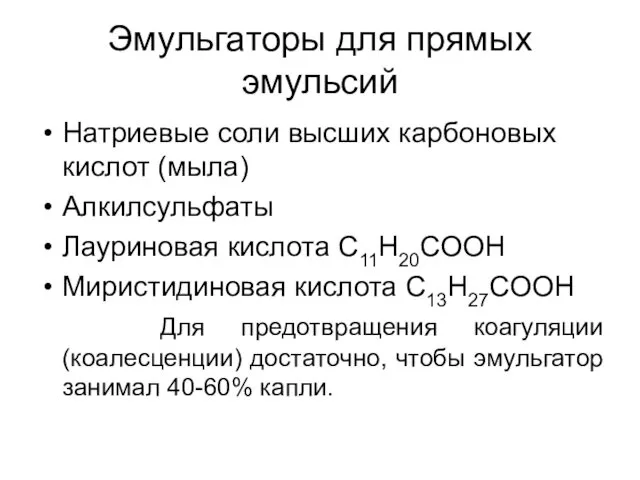 Эмульгаторы для прямых эмульсий

• Натриевые соли высших карбоновых кислот (мыла)
• Алкилсульфаты
• Лауриновая кислота $C_{11}H_{20}COOH$
• Миристидиновая кислота $C_{13}H_{27}COOH$

Для предотвращения коагуляции (коалесценции) достаточно, чтобы эмульгатор занимал 40-60% капли.